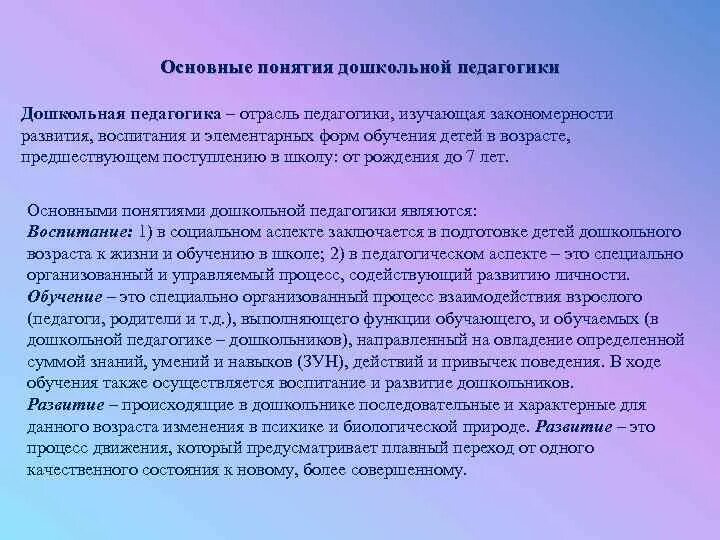 Основные понятия дошкольной педагогики

Дошкольная педагогика – отрасль педагогики, изучающая закономерности развития, воспитания и элементарных форм обучения детей в возрасте, предшествующем поступлению в школу: от рождения до 7 лет.

Основными понятиями дошкольной педагогики являются:
Воспитание: 1) в социальном аспекте заключается в подготовке детей дошкольного возраста к жизни и обучению в школе; 2) в педагогическом аспекте – это специально организованный и управляемый процесс, содействующий развитию личности.
Обучение – это специально организованный процесс взаимодействия взрослого (педагоги, родители и т.д.), выполняющего функции обучающего, и обучаемых (в дошкольной педагогике – дошкольников), направленный на овладение определенной суммой знаний, умений и навыков (ЗУН), действий и привычек поведения. В ходе обучения также осуществляется воспитание и развитие дошкольников.
Развитие – происходящие в дошкольнике последовательные и характерные для данного возраста изменения в психике и биологической природе. Развитие – это процесс движения, который предусматривает плавный переход от одного качественного состояния к новому, более совершенному.